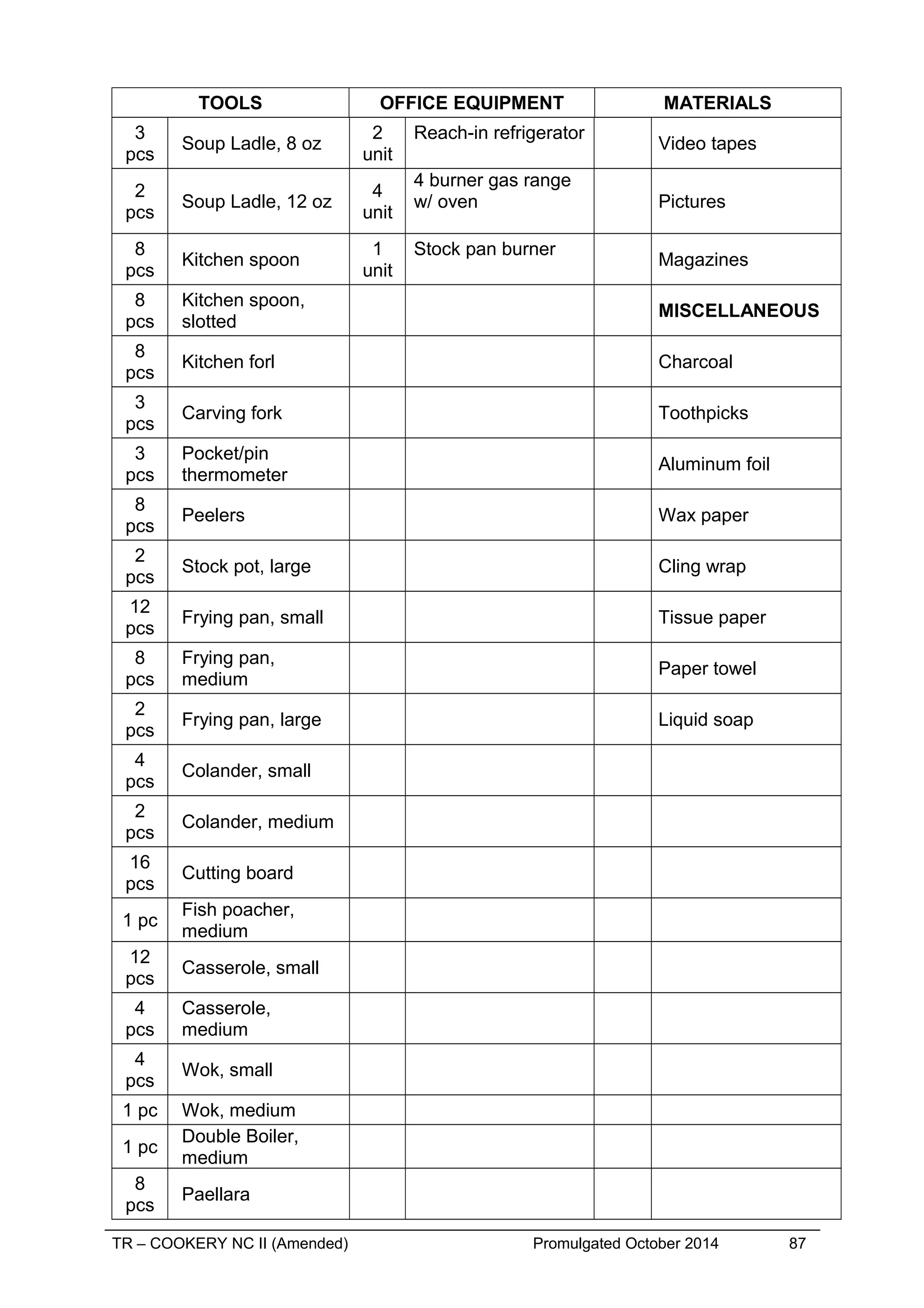 | TOOLS | | OFFICE EQUIPMENT | | MATERIALS | |
|---|---|---|---|---|---|
| 3 pcs | Soup Ladle, 8 oz | 2 unit | Reach-in refrigerator | | Video tapes |
| 2 pcs | Soup Ladle, 12 oz | 4 unit | 4 burner gas range w/ oven | | Pictures |
| 8 pcs | Kitchen spoon | 1 unit | Stock pan burner | | Magazines |
| 8 pcs | Kitchen spoon, slotted | | | | **MISCELLANEOUS** |
| 8 pcs | Kitchen forl | | | | Charcoal |
| 3 pcs | Carving fork | | | | Toothpicks |
| 3 pcs | Pocket/pin thermometer | | | | Aluminum foil |
| 8 pcs | Peelers | | | | Wax paper |
| 2 pcs | Stock pot, large | | | | Cling wrap |
| 12 pcs | Frying pan, small | | | | Tissue paper |
| 8 pcs | Frying pan, medium | | | | Paper towel |
| 2 pcs | Frying pan, large | | | | Liquid soap |
| 4 pcs | Colander, small | | | | |
| 2 pcs | Colander, medium | | | | |
| 16 pcs | Cutting board | | | | |
| 1 pc | Fish poacher, medium | | | | |
| 12 pcs | Casserole, small | | | | |
| 4 pcs | Casserole, medium | | | | |
| 4 pcs | Wok, small | | | | |
| 1 pc | Wok, medium | | | | |
| 1 pc | Double Boiler, medium | | | | |
| 8 pcs | Paellara | | | | |

TR – COOKERY NC II (Amended) Promulgated October 2014 87